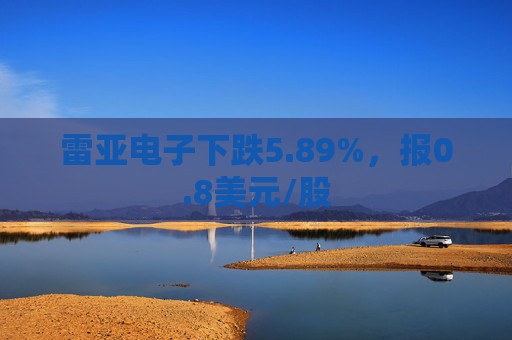 雷亚电子下跌5.89%，报0.8美元/股